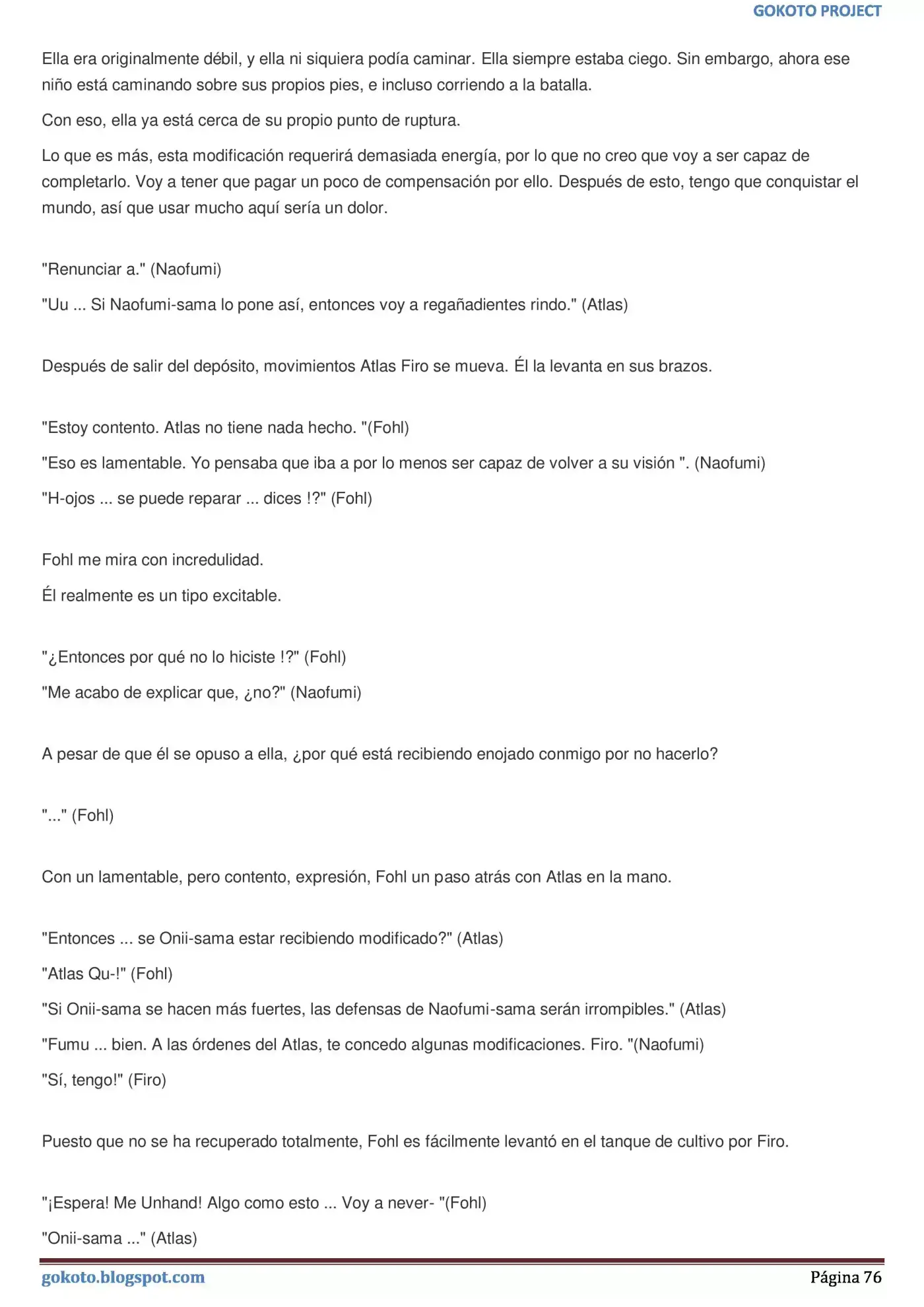 GOKOTO PROJECT

Ella era originalmente débil, y ella ni siquiera podía caminar. Ella siempre estaba ciego. Sin embargo, ahora ese niño está caminando sobre sus propios pies, e incluso corriendo a la batalla.

Con eso, ella ya está cerca de su propio punto de ruptura.

Lo que es más, esta modificación requerirá demasiada energía, por lo que no creo que voy a ser capaz de completarlo. Voy a tener que pagar un poco de compensación por ello. Después de esto, tengo que conquistar el mundo, así que usar mucho aquí sería un dolor.

"Renunciar a." (Naofumi)

"Uu ... Si Naofumi-sama lo pone así, entonces voy a regañadientes rindo." (Atlas)

Después de salir del depósito, movimientos Atlas Firo se mueva. Él la levanta en sus brazos.

"Estoy contento. Atlas no tiene nada hecho. "(Fohl)

"Eso es lamentable. Yo pensaba que iba a por lo menos ser capaz de volver a su visión ". (Naofumi)

"H-ojos ... se puede reparar ... dices !?" (Fohl)

Fohl me mira con incredulidad.

Él realmente es un tipo excitable.

"¿Entonces por qué no lo hiciste !?" (Fohl)

"Me acabo de explicar que, ¿no?" (Naofumi)

A pesar de que él se opuso a ella, ¿por qué está recibiendo enojado conmigo por no hacerlo?

"..." (Fohl)

Con un lamentable, pero contento, expresión, Fohl un paso atrás con Atlas en la mano.

"Entonces ... se Onii-sama estar recibiendo modificado?" (Atlas)

"Atlas Qu-!" (Fohl)

"Si Onii-sama se hacen más fuertes, las defensas de Naofumi-sama serán irrompibles." (Atlas)

"Fumu ... bien. A las órdenes del Atlas, te concedo algunas modificaciones. Firo. "(Naofumi)

"Sí, tengo!" (Firo)

Puesto que no se ha recuperado totalmente, Fohl es fácilmente levantó en el tanque de cultivo por Firo.

"¡Espera! Me Unhand! Algo como esto ... Voy a never- "(Fohl)

"Onii-sama ..." (Atlas)

gokoto.blogspot.com Página 76